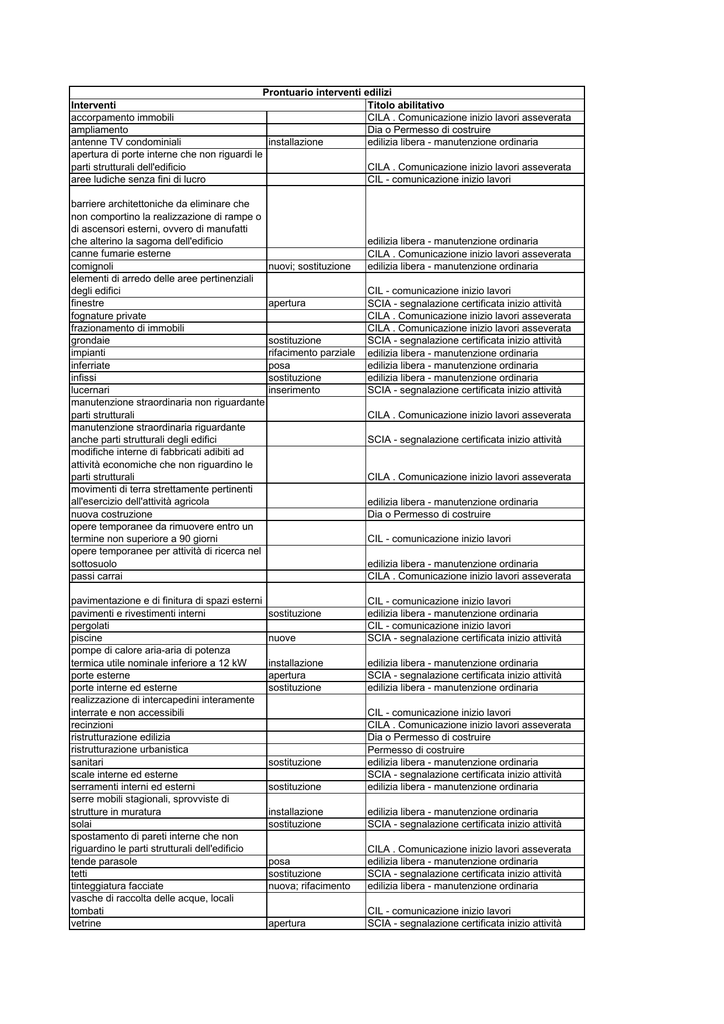 Prontuario interventi edilizi

| Interventi | | Titolo abilitativo |
|---|---|---|
| accorpamento immobili | | CILA . Comunicazione inizio lavori asseverata |
| ampliamento | | Dia o Permesso di costruire |
| antenne TV condominiali | installazione | edilizia libera - manutenzione ordinaria |
| apertura di porte interne che non riguardi le parti strutturali dell'edificio | | CILA . Comunicazione inizio lavori asseverata |
| aree ludiche senza fini di lucro | | CIL - comunicazione inizio lavori |
| barriere architettoniche da eliminare che non comportino la realizzazione di rampe o di ascensori esterni, ovvero di manufatti che alterino la sagoma dell'edificio | | edilizia libera - manutenzione ordinaria |
| canne fumarie esterne | | CILA . Comunicazione inizio lavori asseverata |
| comignoli | nuovi; sostituzione | edilizia libera - manutenzione ordinaria |
| elementi di arredo delle aree pertinenziali degli edifici | | CIL - comunicazione inizio lavori |
| finestre | apertura | SCIA - segnalazione certificata inizio attività |
| fognature private | | CILA . Comunicazione inizio lavori asseverata |
| frazionamento di immobili | | CILA . Comunicazione inizio lavori asseverata |
| grondaie | sostituzione | SCIA - segnalazione certificata inizio attività |
| impianti | rifacimento parziale | edilizia libera - manutenzione ordinaria |
| inferriate | posa | edilizia libera - manutenzione ordinaria |
| infissi | sostituzione | edilizia libera - manutenzione ordinaria |
| lucernari | inserimento | SCIA - segnalazione certificata inizio attività |
| manutenzione straordinaria non riguardante parti strutturali | | CILA . Comunicazione inizio lavori asseverata |
| manutenzione straordinaria riguardante anche parti strutturali degli edifici | | SCIA - segnalazione certificata inizio attività |
| modifiche interne di fabbricati adibiti ad attività economiche che non riguardino le parti strutturali | | CILA . Comunicazione inizio lavori asseverata |
| movimenti di terra strettamente pertinenti all'esercizio dell'attività agricola | | edilizia libera - manutenzione ordinaria |
| nuova costruzione | | Dia o Permesso di costruire |
| opere temporanee da rimuovere entro un termine non superiore a 90 giorni | | CIL - comunicazione inizio lavori |
| opere temporanee per attività di ricerca nel sottosuolo | | edilizia libera - manutenzione ordinaria |
| passi carrai | | CILA . Comunicazione inizio lavori asseverata |
| pavimentazione e di finitura di spazi esterni | | CIL - comunicazione inizio lavori |
| pavimenti e rivestimenti interni | sostituzione | edilizia libera - manutenzione ordinaria |
| pergolati | | CIL - comunicazione inizio lavori |
| piscine | nuove | SCIA - segnalazione certificata inizio attività |
| pompe di calore aria-aria di potenza termica utile nominale inferiore a 12 kW | installazione | edilizia libera - manutenzione ordinaria |
| porte esterne | apertura | SCIA - segnalazione certificata inizio attività |
| porte interne ed esterne | sostituzione | edilizia libera - manutenzione ordinaria |
| realizzazione di intercapedini interamente interrate e non accessibili | | CIL - comunicazione inizio lavori |
| recinzioni | | CILA . Comunicazione inizio lavori asseverata |
| ristrutturazione edilizia | | Dia o Permesso di costruire |
| ristrutturazione urbanistica | | Permesso di costruire |
| sanitari | sostituzione | edilizia libera - manutenzione ordinaria |
| scale interne ed esterne | | SCIA - segnalazione certificata inizio attività |
| serramenti interni ed esterni | sostituzione | edilizia libera - manutenzione ordinaria |
| serre mobili stagionali, sprovviste di strutture in muratura | installazione | edilizia libera - manutenzione ordinaria |
| solai | sostituzione | SCIA - segnalazione certificata inizio attività |
| spostamento di pareti interne che non riguardino le parti strutturali dell'edificio | | CILA . Comunicazione inizio lavori asseverata |
| tende parasole | posa | edilizia libera - manutenzione ordinaria |
| tetti | sostituzione | SCIA - segnalazione certificata inizio attività |
| tinteggiatura facciate | nuova; rifacimento | edilizia libera - manutenzione ordinaria |
| vasche di raccolta delle acque, locali tombati | | CIL - comunicazione inizio lavori |
| vetrine | apertura | SCIA - segnalazione certificata inizio attività |